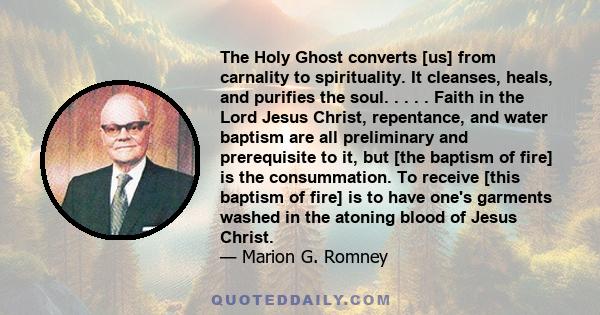 The Holy Ghost converts [us] from carnality to spirituality. It cleanses, heals, and purifies the soul. . . . . Faith in the Lord Jesus Christ, repentance, and water baptism are all preliminary and prerequisite to it, but [the baptism of fire] is the consummation. To receive [this baptism of fire] is to have one's garments washed in the atoning blood of Jesus Christ.
— Marion G. Romney

QUOTEDDAILY.COM